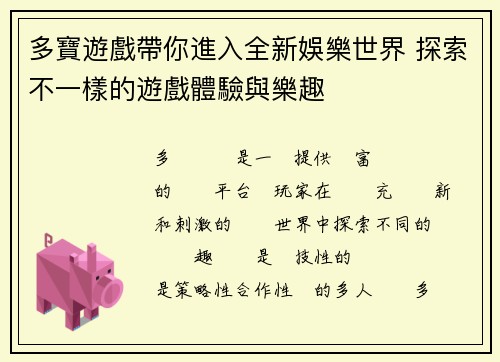 多寶遊戲帶你進入全新娛樂世界 探索不一樣的遊戲體驗與樂趣

多 是一 提供 富

的 平台 玩家在 充 新

和刺激的 世界中探索不同的

趣 是 技性的

是策略性合作性 的多人 多